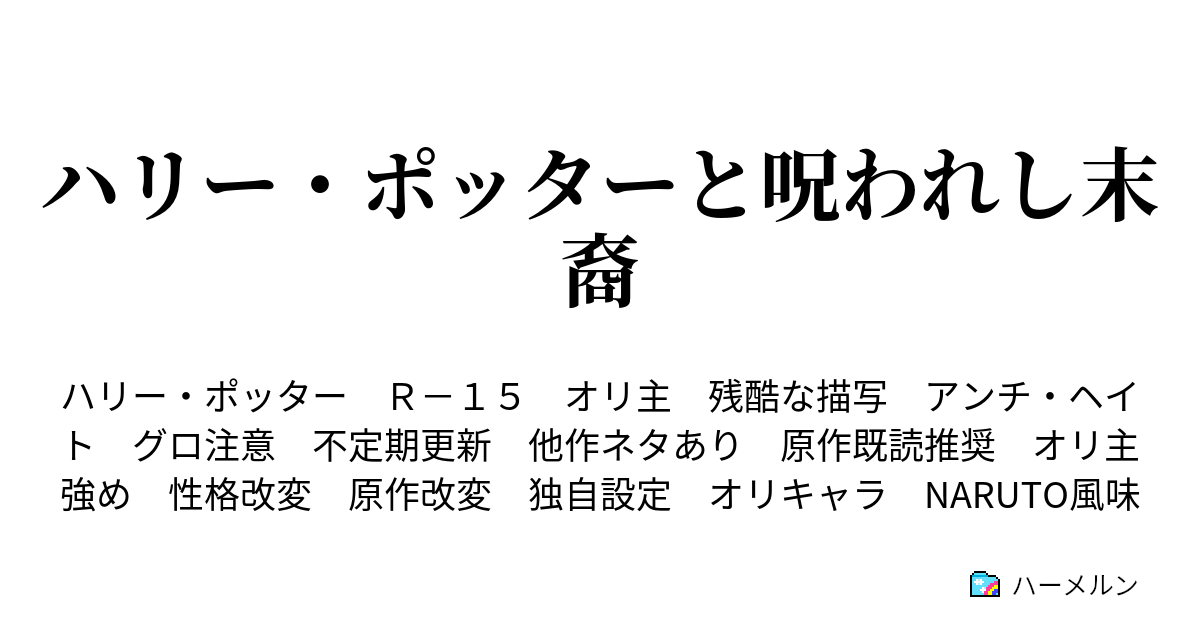 ハリー・ポッターと呪われし末裔

ハリー・ポッター　Ｒ－１５　オリ主　残酷な描写　アンチ・ヘイト　グロ注意　不定期更新　他作ネタあり　原作既読推奨　オリ主強め　性格改変　原作改変　独自設定　オリキャラ　NARUTO風味

ハーメルン